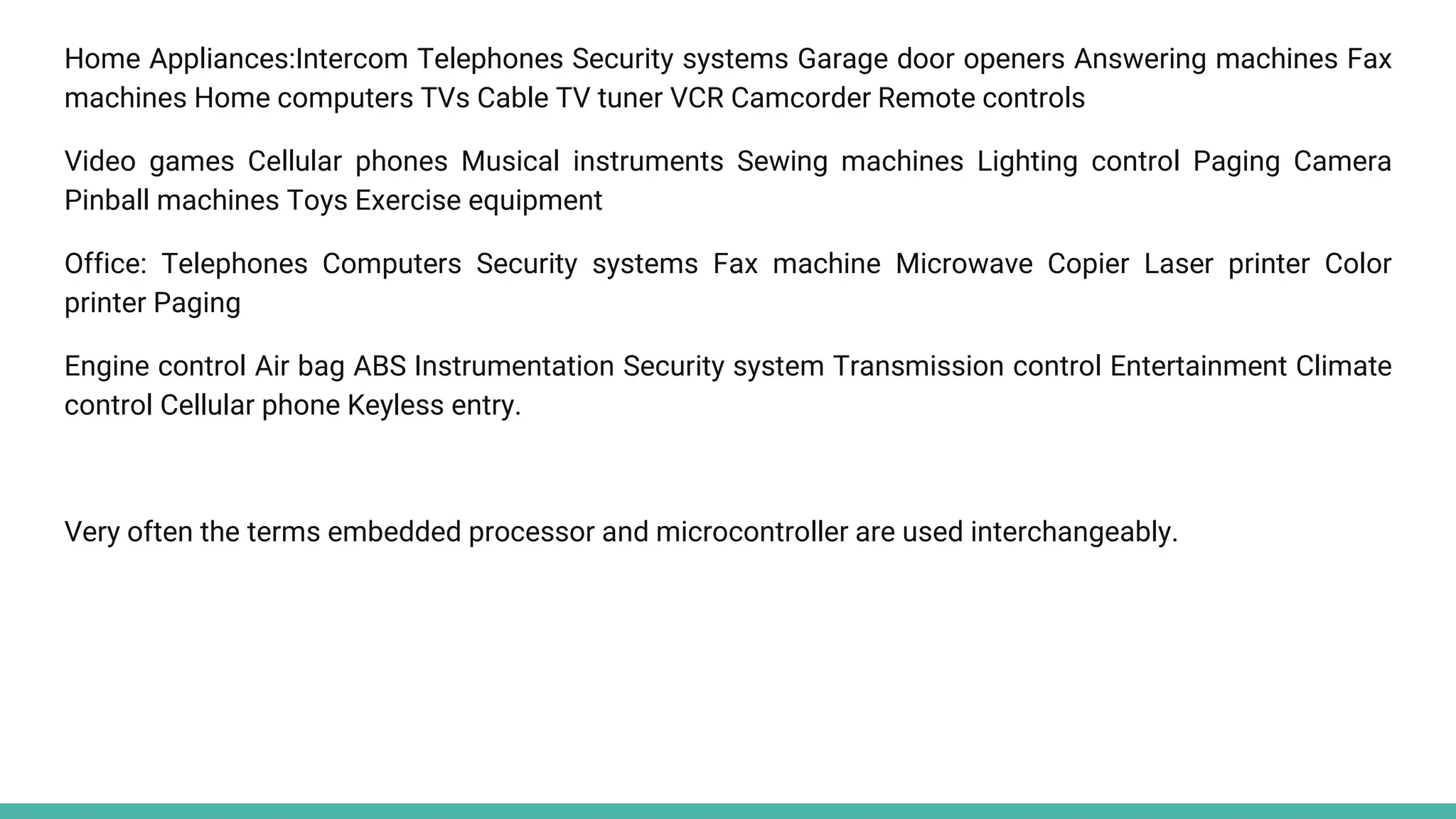 Home Appliances:Intercom Telephones Security systems Garage door openers Answering machines Fax machines Home computers TVs Cable TV tuner VCR Camcorder Remote controls

Video games Cellular phones Musical instruments Sewing machines Lighting control Paging Camera Pinball machines Toys Exercise equipment

Office: Telephones Computers Security systems Fax machine Microwave Copier Laser printer Color printer Paging

Engine control Air bag ABS Instrumentation Security system Transmission control Entertainment Climate control Cellular phone Keyless entry.

Very often the terms embedded processor and microcontroller are used interchangeably.